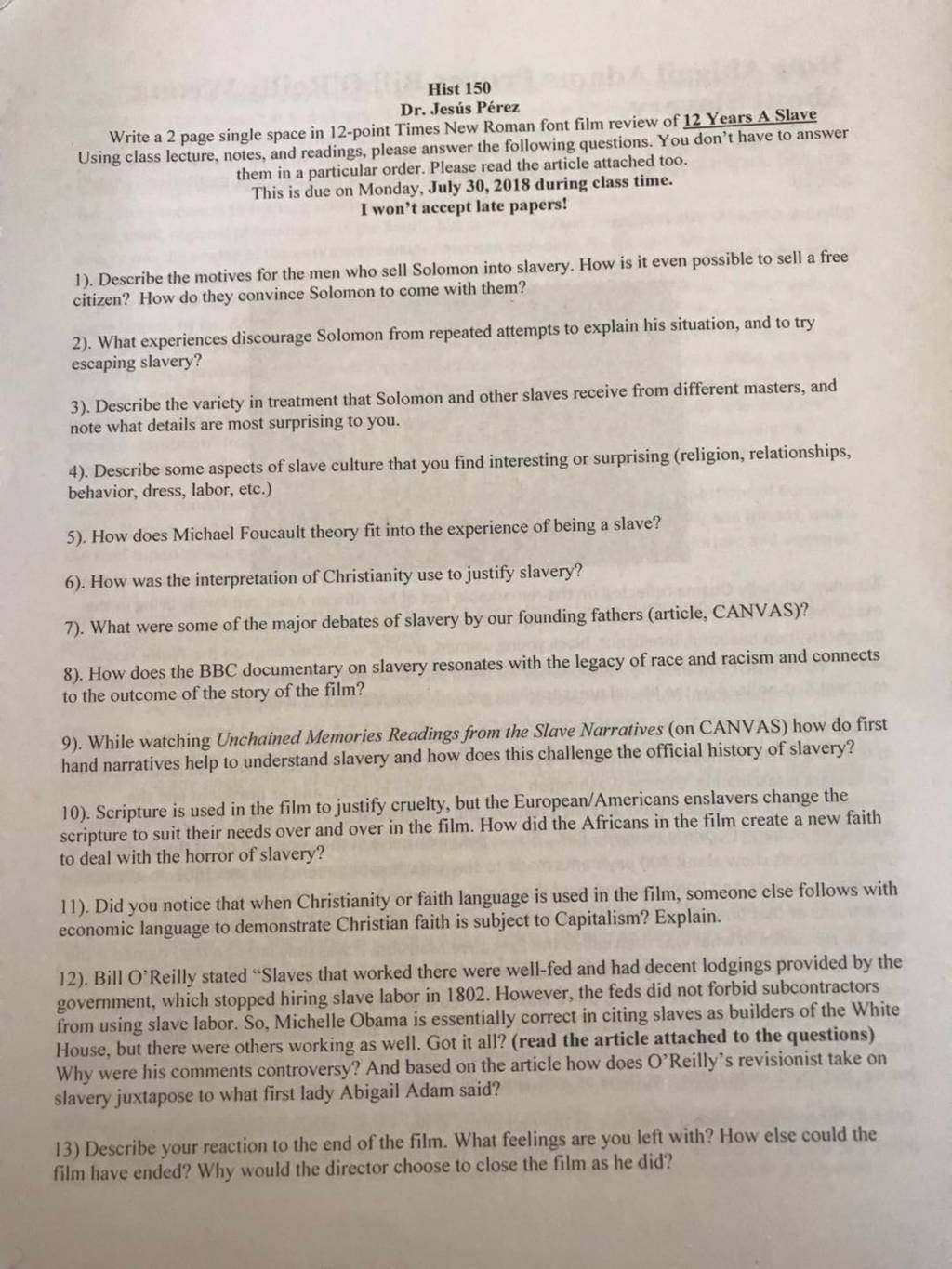 Hist 150
Dr. Jesús Pérez

Write a 2 page single space in 12-point Times New Roman font film review of 12 Years A Slave
Using class lecture, notes, and readings, please answer the following questions. You don't have to answer them in a particular order. Please read the article attached too.
This is due on Monday, July 30, 2018 during class time.
I won't accept late papers!

1). Describe the motives for the men who sell Solomon into slavery. How is it even possible to sell a free citizen? How do they convince Solomon to come with them?

2). What experiences discourage Solomon from repeated attempts to explain his situation, and to try escaping slavery?

3). Describe the variety in treatment that Solomon and other slaves receive from different masters, and note what details are most surprising to you.

4). Describe some aspects of slave culture that you find interesting or surprising (religion, relationships, behavior, dress, labor, etc.)

5). How does Michael Foucault theory fit into the experience of being a slave?

6). How was the interpretation of Christianity use to justify slavery?

7). What were some of the major debates of slavery by our founding fathers (article, CANVAS)?

8). How does the BBC documentary on slavery resonates with the legacy of race and racism and connects to the outcome of the story of the film?

9). While watching Unchained Memories Readings from the Slave Narratives (on CANVAS) how do first hand narratives help to understand slavery and how does this challenge the official history of slavery?

10). Scripture is used in the film to justify cruelty, but the European/Americans enslavers change the scripture to suit their needs over and over in the film. How did the Africans in the film create a new faith to deal with the horror of slavery?

11). Did you notice that when Christianity or faith language is used in the film, someone else follows with economic language to demonstrate Christian faith is subject to Capitalism? Explain.

12). Bill O'Reilly stated "Slaves that worked there were well-fed and had decent lodgings provided by the government, which stopped hiring slave labor in 1802. However, the feds did not forbid subcontractors from using slave labor. So, Michelle Obama is essentially correct in citing slaves as builders of the White House, but there were others working as well. Got it all? (read the article attached to the questions) Why were his comments controversy? And based on the article how does O'Reilly's revisionist take on slavery juxtapose to what first lady Abigail Adam said?

13) Describe your reaction to the end of the film. What feelings are you left with? How else could the film have ended? Why would the director choose to close the film as he did?